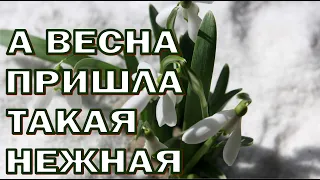 А ВЕСНА
ПРИШЛА
ТАКАЯ
НЕЖНАЯ